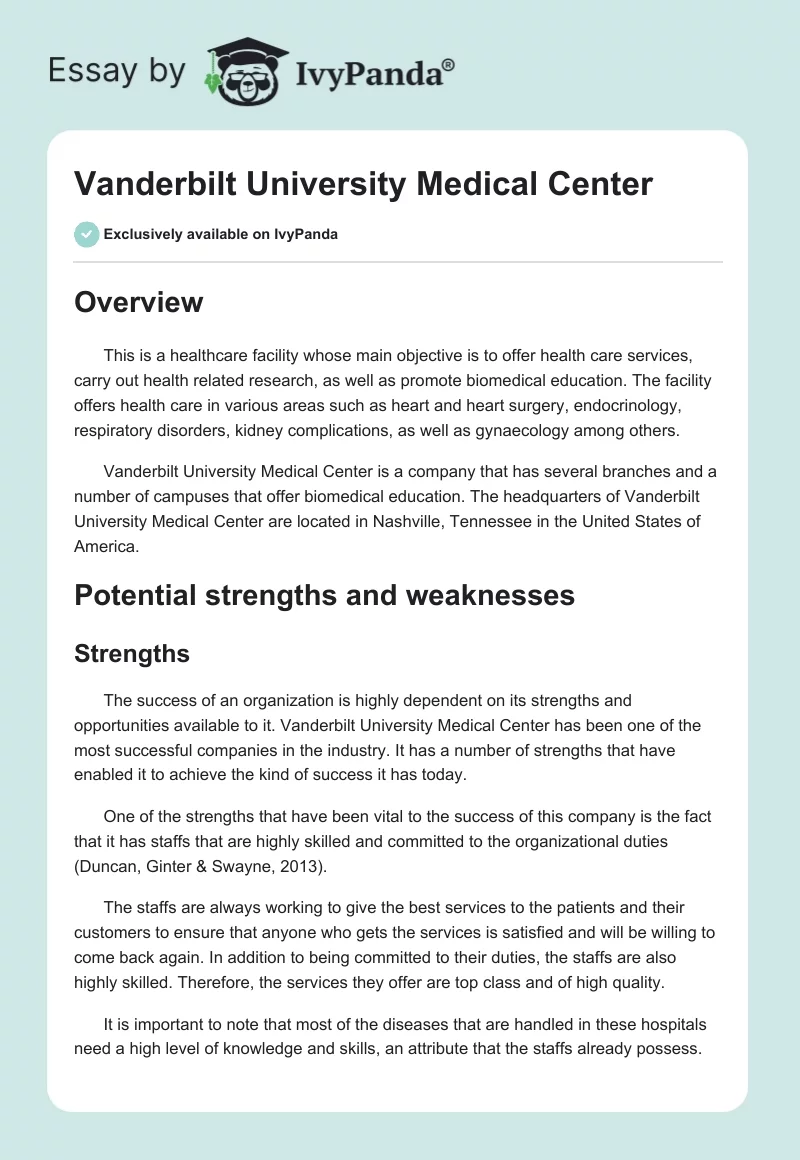 Essay by IvyPanda®

Vanderbilt University Medical Center

Exclusively available on IvyPanda

Overview

This is a healthcare facility whose main objective is to offer health care services, carry out health related research, as well as promote biomedical education. The facility offers health care in various areas such as heart and heart surgery, endocrinology, respiratory disorders, kidney complications, as well as gynaecology among others.

Vanderbilt University Medical Center is a company that has several branches and a number of campuses that offer biomedical education. The headquarters of Vanderbilt University Medical Center are located in Nashville, Tennessee in the United States of America.

Potential strengths and weaknesses

Strengths

The success of an organization is highly dependent on its strengths and opportunities available to it. Vanderbilt University Medical Center has been one of the most successful companies in the industry. It has a number of strengths that have enabled it to achieve the kind of success it has today.

One of the strengths that have been vital to the success of this company is the fact that it has staffs that are highly skilled and committed to the organizational duties (Duncan, Ginter & Swayne, 2013).

The staffs are always working to give the best services to the patients and their customers to ensure that anyone who gets the services is satisfied and will be willing to come back again. In addition to being committed to their duties, the staffs are also highly skilled. Therefore, the services they offer are top class and of high quality.

It is important to note that most of the diseases that are handled in these hospitals need a high level of knowledge and skills, an attribute that the staffs already possess.